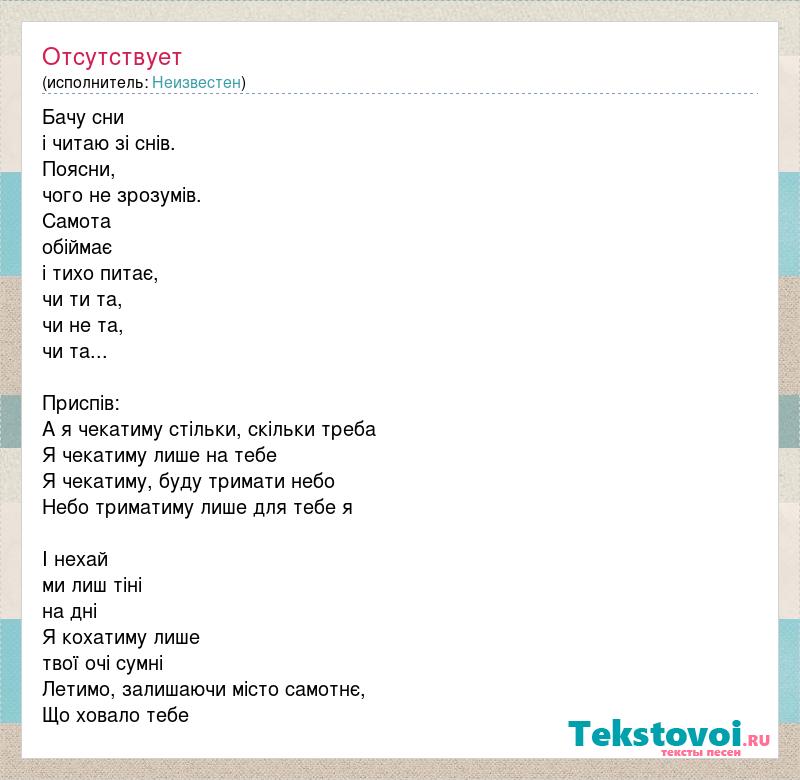 Отсутствует
(исполнитель: Неизвестен)

Бачу сни
і читаю зі снів.
Поясни,
чого не зрозумів.
Самота
обіймає
і тихо питає,
чи ти та,
чи не та,
чи та...

Приспів:
А я чекатиму стільки, скільки треба
Я чекатиму лише на тебе
Я чекатиму, буду тримати небо
Небо триматиму лише для тебе я

І нехай
ми лиш тіні
на дні
Я кохатиму лише
твої очі сумні
Летимо, залишаючи місто самотнє,
Що ховало тебе

Tekstovoi.RU
тексты песен